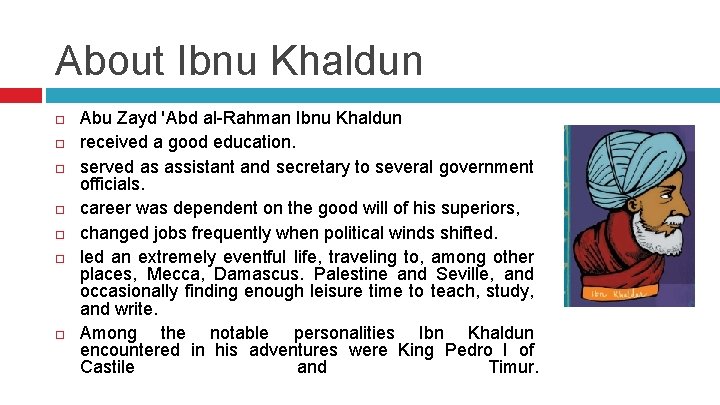 About Ibnu Khaldun

☐ Abu Zayd 'Abd al-Rahman Ibnu Khaldun

☐ received a good education.

☐ served as assistant and secretary to several government officials.

☐ career was dependent on the good will of his superiors,

☐ changed jobs frequently when political winds shifted.

☐ led an extremely eventful life, traveling to, among other places, Mecca, Damascus. Palestine and Seville, and occasionally finding enough leisure time to teach, study, and write.

☐ Among the notable personalities Ibn Khaldun encountered in his adventures were King Pedro I of Castile and Timur.

Ibn Khaldun